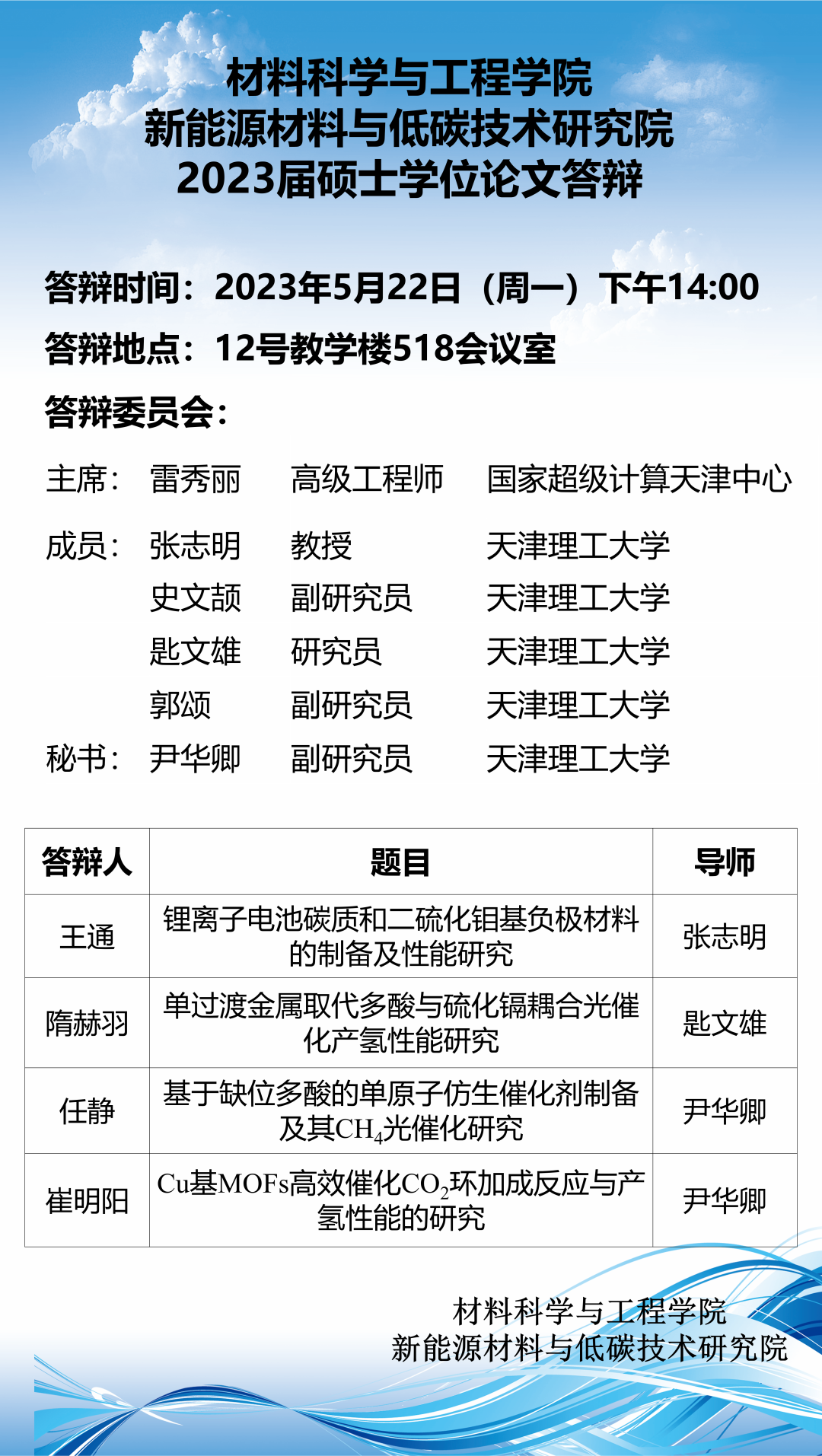 材料科学与工程学院
新能源材料与低碳技术研究院
2023届硕士学位论文答辩

答辩时间：2023年5月22日（周一）下午14:00
答辩地点：12号教学楼518会议室
答辩委员会：

主席： 雷秀丽 高级工程师 国家超级计算天津中心

成员： 张志明 教授 天津理工大学
史文颉 副研究员 天津理工大学
匙文雄 研究员 天津理工大学
郭颂 副研究员 天津理工大学

秘书： 尹华卿 副研究员 天津理工大学

| 答辩人 | 题目 | 导师 |
|---|---|---|
| 王通 | 锂离子电池碳质和二硫化钼基负极材料的制备及性能研究 | 张志明 |
| 隋赫羽 | 单过渡金属取代多酸与硫化镉耦合光催化产氢性能研究 | 匙文雄 |
| 任静 | 基于缺位多酸的单原子仿生催化剂制备及其$CH_4$光催化研究 | 尹华卿 |
| 崔明阳 | Cu基MOFs高效催化$CO_2$环加成反应与产氢性能的研究 | 尹华卿 |

材料科学与工程学院
新能源材料与低碳技术研究院